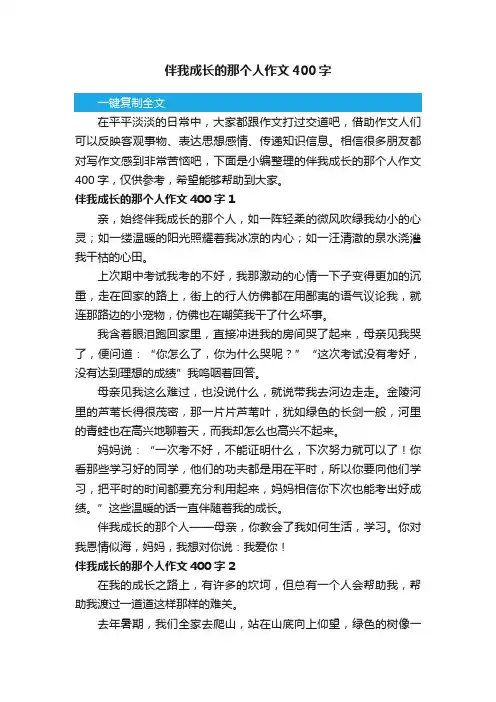 伴我成长的那个人作文400字

一键复制全文

在平平淡淡的日常中，大家都跟作文打过交道吧，借助作文人们可以反映客观事物、表达思想感情、传递知识信息。相信很多朋友都对写作文感到非常苦恼吧，下面是小编整理的伴我成长的那个人作文400字，仅供参考，希望能够帮助到大家。

伴我成长的那个人作文400字1

亲，始终伴我成长的那个人，如一阵轻柔的微风吹绿我幼小的心灵；如一缕温暖的阳光照耀着我冰凉的内心；如一汪清澈的泉水浇灌我干枯的心田。

上次期中考试我考的不好，我那激动的心情一下子变得更加的沉重，走在回家的路上，街上的行人仿佛都在用鄙夷的语气议论我，就连那路边的小宠物，仿佛也在嘲笑我干了什么坏事。

我含着眼泪跑回家里，直接冲进我的房间哭了起来，母亲见我哭了，便问道：“你怎么了，你为什么哭呢？”“这次考试没有考好，没有达到理想的成绩”我呜咽着回答。

母亲见我这么难过，也没说什么，就说带我去河边走走。金陵河里的芦苇长得很茂密，那一片片芦苇叶，犹如绿色的长剑一般，河里的青蛙也在高兴地聊着天，而我却怎么也高兴不起来。

妈妈说：“一次考不好，不能证明什么，下次努力就可以了！你看那些学习好的同学，他们的功夫都是用在平时，所以你要向他们学习，把平时的时间都要充分利用起来，妈妈相信你下次也能考出好成绩。”这些温暖的话一直伴随着我的成长。

伴我成长的那个人——母亲，你教会了我如何生活，学习。你对我恩情似海，妈妈，我想对你说：我爱你！

伴我成长的那个人作文400字2

在我的成长之路上，有许多的坎坷，但总有一个人会帮助我，帮助我渡过一道道这样那样的难关。

去年暑期，我们全家去爬山，站在山底向上仰望，绿色的树像一